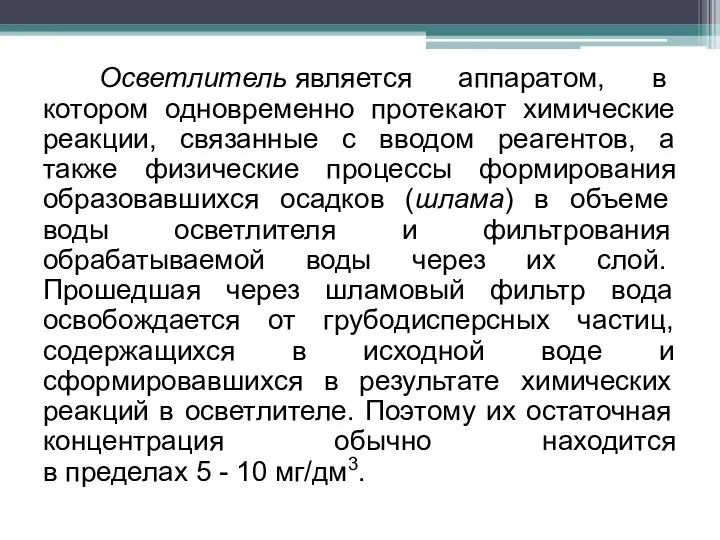 Осветлитель является аппаратом, в котором одновременно протекают химические реакции, связанные с вводом реагентов, а также физические процессы формирования образовавшихся осадков (шлама) в объеме воды осветлителя и фильтрования обрабатываемой воды через их слой. Прошедшая через шламовый фильтр вода освобождается от грубодисперсных частиц, содержащихся в исходной воде и сформировавшихся в результате химических реакций в осветлителе. Поэтому их остаточная концентрация обычно находится в пределах 5 - 10 мг/дм$^3$.